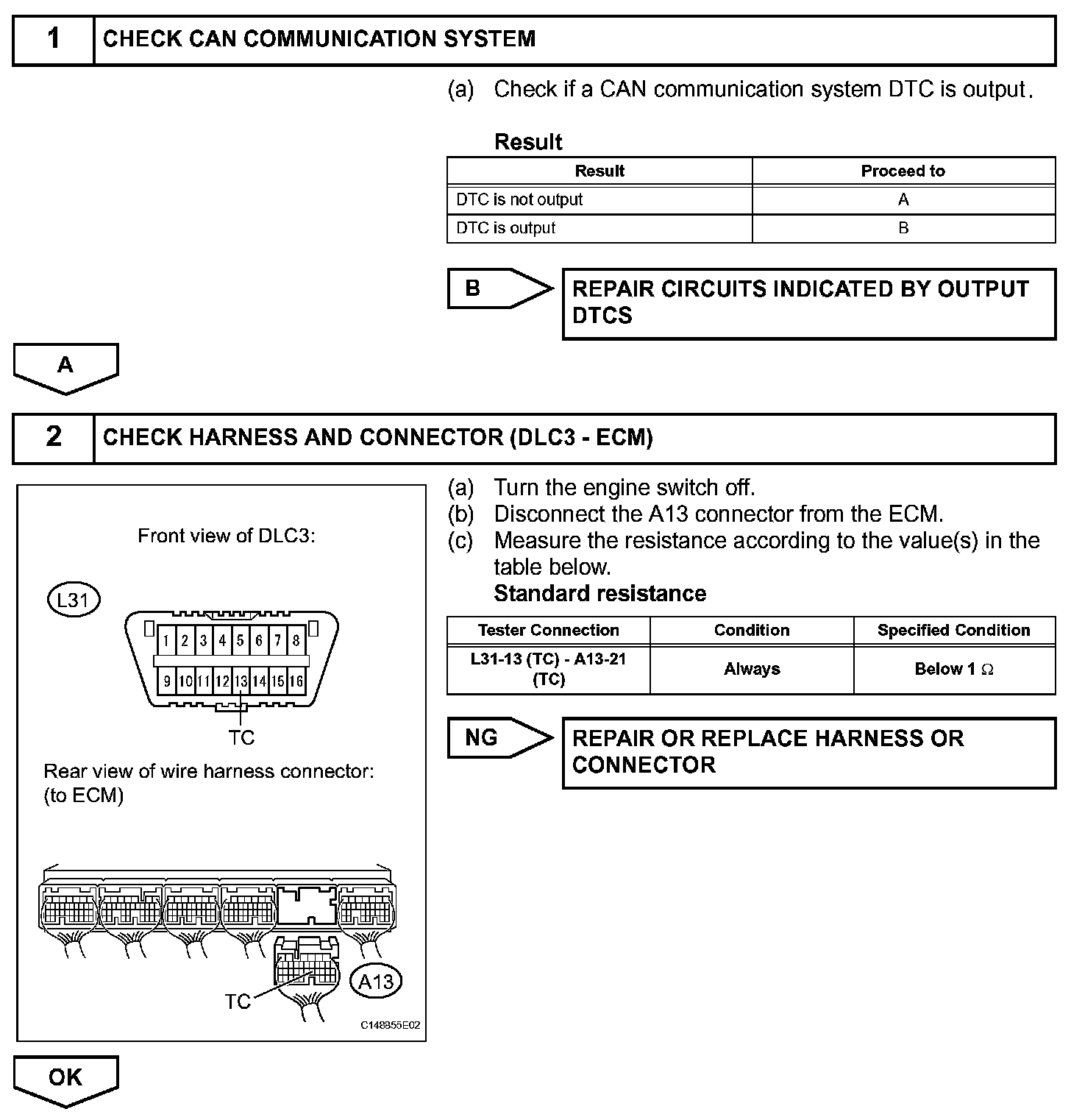 1 CHECK CAN COMMUNICATION SYSTEM

(a) Check if a CAN communication system DTC is output.

Result

| Result | Proceed to |
|---|---|
| DTC is not output | A |
| DTC is output | B |

B

REPAIR CIRCUITS INDICATED BY OUTPUT DTCS

A

2 CHECK HARNESS AND CONNECTOR (DLC3 - ECM)

Front view of DLC3:

L31

1 2 3 4 5 6 7 8
9 10 11 12 13 14 15 16

TC

Rear view of wire harness connector:
(to ECM)

TC

A13

C148855E02

(a) Turn the engine switch off.
(b) Disconnect the A13 connector from the ECM.
(c) Measure the resistance according to the value(s) in the table below.
Standard resistance

| Tester Connection | Condition | Specified Condition |
|---|---|---|
| L31-13 (TC) - A13-21 (TC) | Always | Below 1 $\Omega$ |

NG

REPAIR OR REPLACE HARNESS OR CONNECTOR

OK